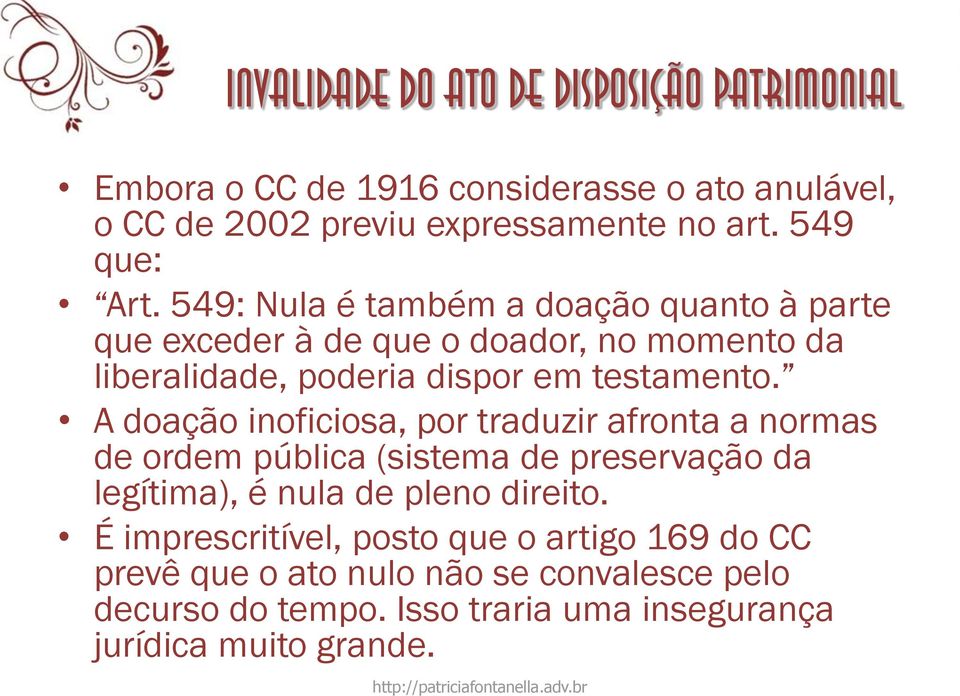 INVALIDADE DO ATO DE DISPOSIÇÃO PATRIMONIAL

• Embora o CC de 1916 considerasse o ato anulável, o CC de 2002 previu expressamente no art. 549 que:

• “Art. 549: Nula é também a doação quanto à parte que exceder à de que o doador, no momento da liberalidade, poderia dispor em testamento.”

• A doação inoficiosa, por traduzir afronta a normas de ordem pública (sistema de preservação da legítima), é nula de pleno direito.

• É imprescritível, posto que o artigo 169 do CC prevê que o ato nulo não se convalesce pelo decurso do tempo. Isso traria uma insegurança jurídica muito grande.

http://patriciafontanella.adv.br